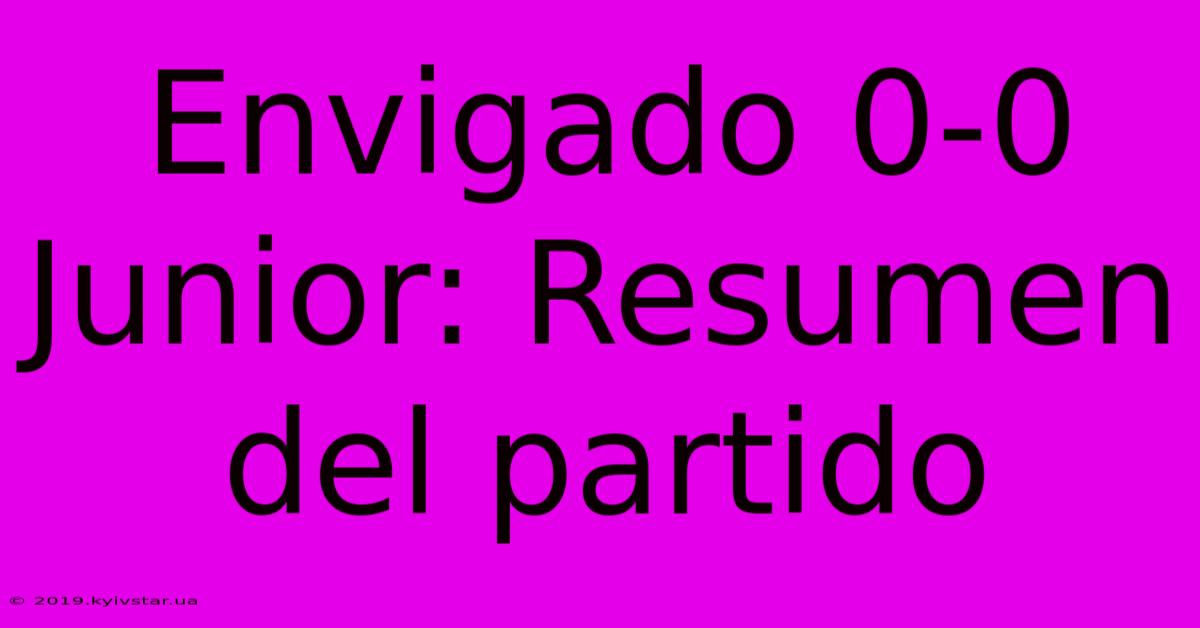 Envigado 0-0 Junior: Resumen del partido

© 2019.kyivstar.ua